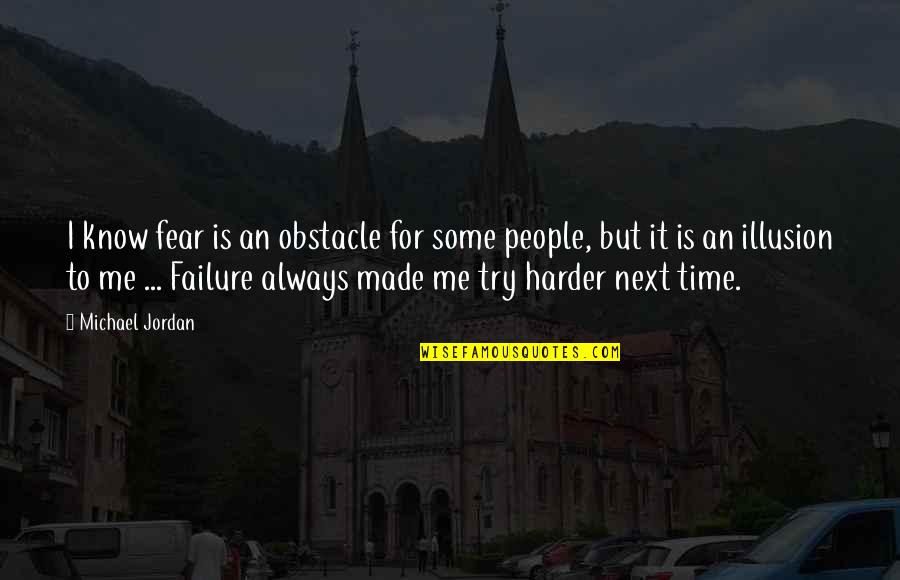 I know fear is an obstacle for some people, but it is an illusion to me ... Failure always made me try harder next time.

Michael Jordan

WISEFAMOUSQUOTES.COM